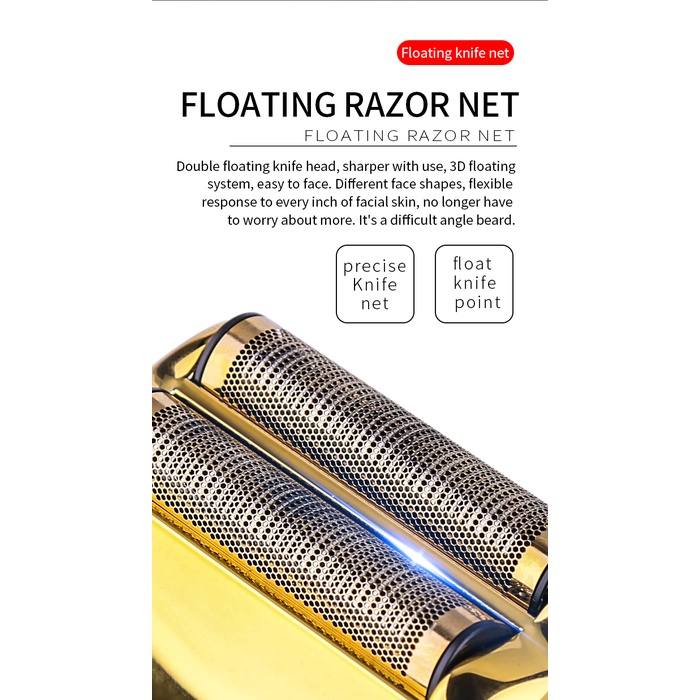 Floating knife net

FLOATING RAZOR NET

FLOATING RAZOR NET

Double floating knife head, sharper with use, 3D floating system, easy to face. Different face shapes, flexible response to every inch of facial skin, no longer have to worry about more. It's a difficult angle beard.

precise Knife net

float knife point